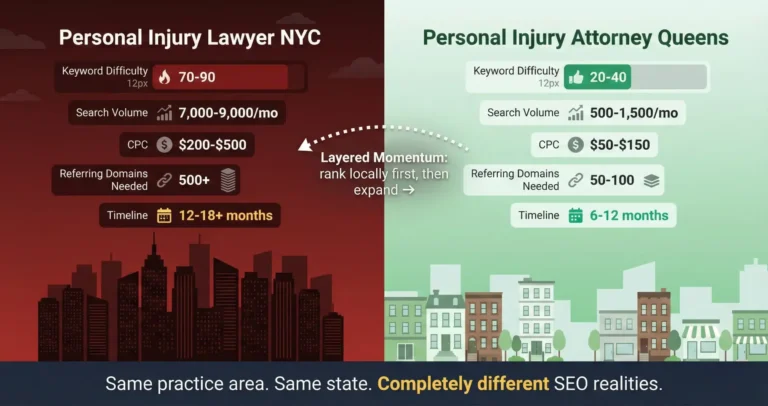 Personal Injury Lawyer NYC

Keyword Difficulty 12px 70-90

Search Volume 7,000-9,000/mo

CPC $200-$500

Referring Domains Needed 500+

Timeline 12-18+ months

Layered Momentum: rank locally first, then expand →

Personal Injury Attorney Queens

Keyword Difficulty 12px 20-40

Search Volume 500-1,500/mo

CPC $50-$150

Referring Domains Needed 50-100

Timeline 6-12 months

Same practice area. Same state. Completely different SEO realities.